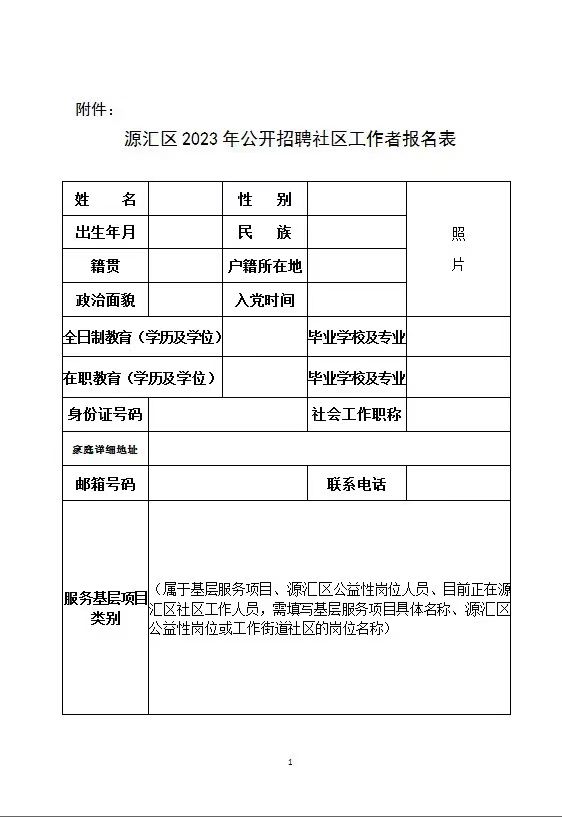 附件：

源汇区 2023 年公开招聘社区工作者报名表

| 姓　名 |  | 性　别 |  | 照片 |
|---|---|---|---|---|
| 出生年月 |  | 民　族 |  |  |
| 籍贯 |  | 户籍所在地 |  |  |
| 政治面貌 |  | 入党时间 |  |  |
| 全日制教育（学历及学位） |  | 毕业学校及专业 |  |  |
| 在职教育（学历及学位） |  | 毕业学校及专业 |  |  |
| 身份证号码 |  | 社会工作职称 |  |  |
| 家庭详细地址 |  |  |  |  |
| 邮箱号码 |  | 联系电话 |  |  |
| 服务基层项目类别 | （属于基层服务项目、源汇区公益性岗位人员、目前正在源汇区社区工作人员，需填写基层服务项目具体名称、源汇区公益性岗位或工作街道社区的岗位名称） |  |  |  |

1